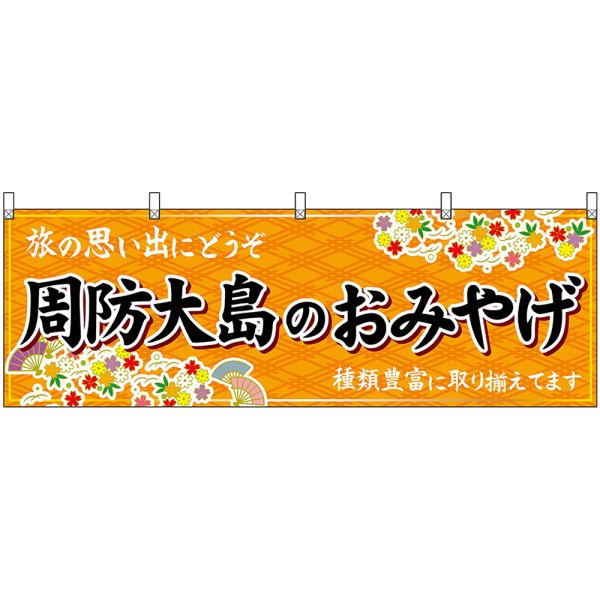 旅の思い出にどうぞ

周防大島のおみやげ

種類豊富に取り揃えてます